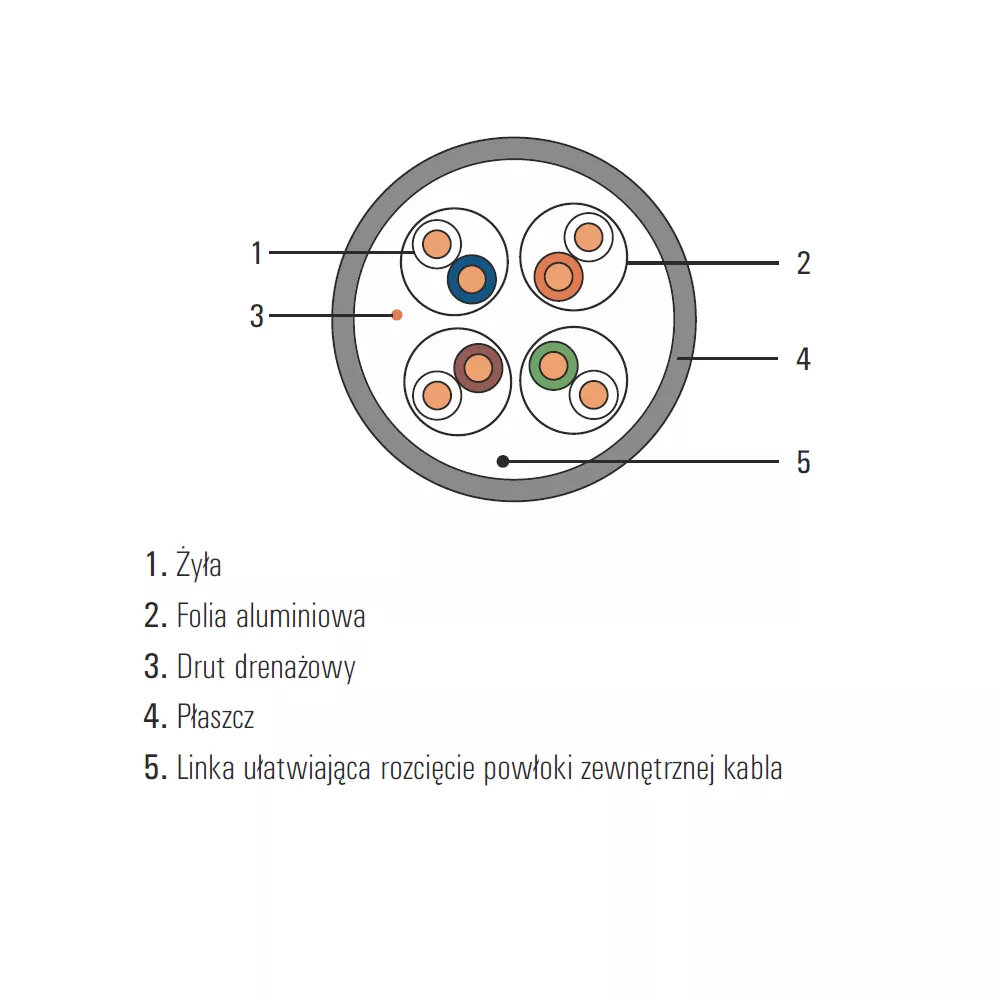 1
3
2
4
5

1. Żyła
2. Folia aluminiowa
3. Drut drenażowy
4. Płaszcz
5. Linka ułatwiająca rozcięcie powłoki zewnętrznej kabla